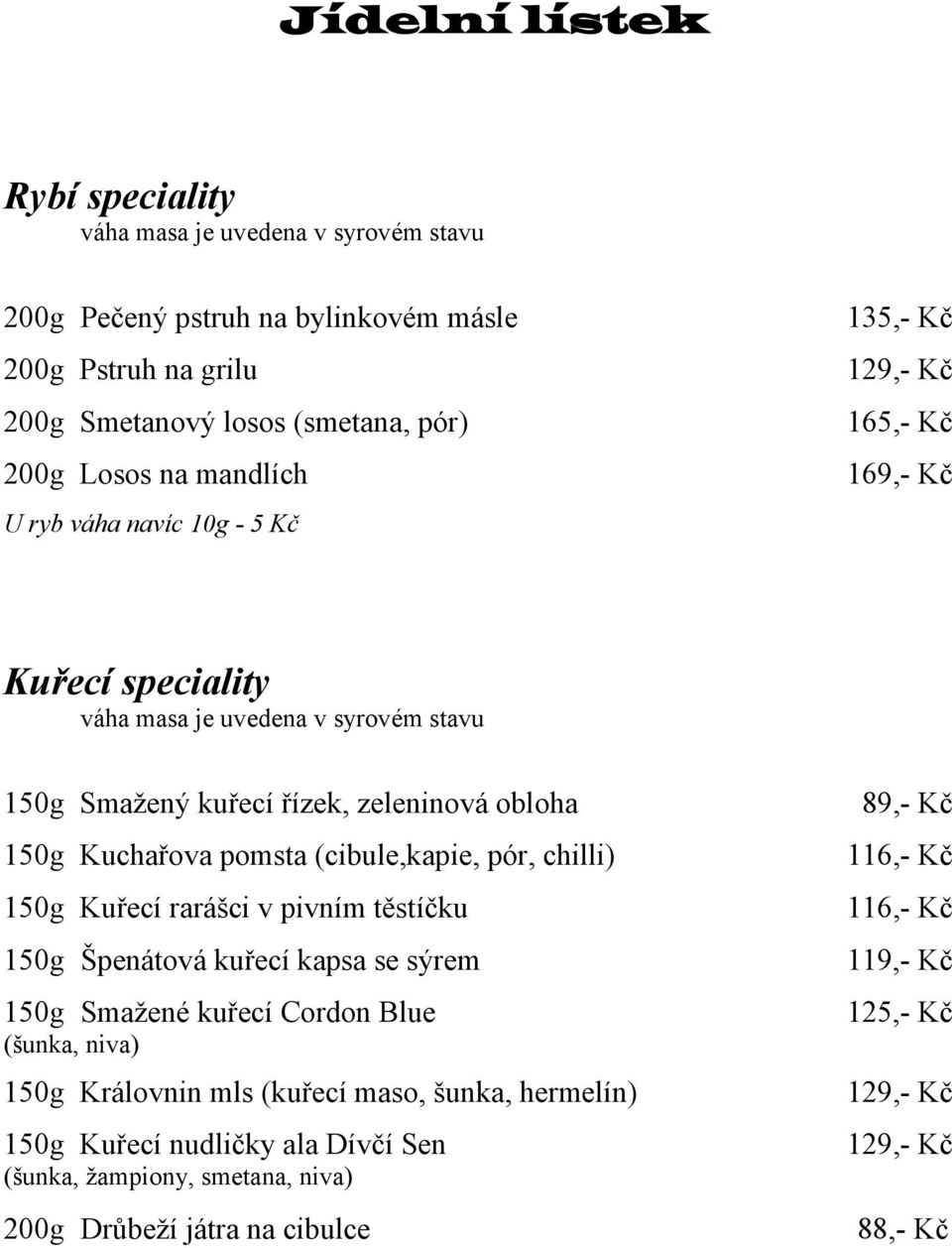 Jídelní lístek

Rybí speciality
váha masa je uvedena v syrovém stavu

200g Pečený pstruh na bylinkovém másle 135,- Kč
200g Pstruh na grilu 129,- Kč
200g Smetanový losos (smetana, pór) 165,- Kč
200g Losos na mandlích 169,- Kč
U ryb váha navíc 10g - 5 Kč

Kuřecí speciality
váha masa je uvedena v syrovém stavu

150g Smažený kuřecí řízek, zeleninová obloha 89,- Kč
150g Kuchařova pomsta (cibule,kapie, pór, chilli) 116,- Kč
150g Kuřecí rarášci v pivním těstíčku 116,- Kč
150g Špenátová kuřecí kapsa se sýrem 119,- Kč
150g Smažené kuřecí Cordon Blue 125,- Kč
(šunka, niva)
150g Královnin mls (kuřecí maso, šunka, hermelín) 129,- Kč
150g Kuřecí nudličky ala Dívčí Sen 129,- Kč
(šunka, žampiony, smetana, niva)
200g Drůbeží játra na cibulce 88,- Kč